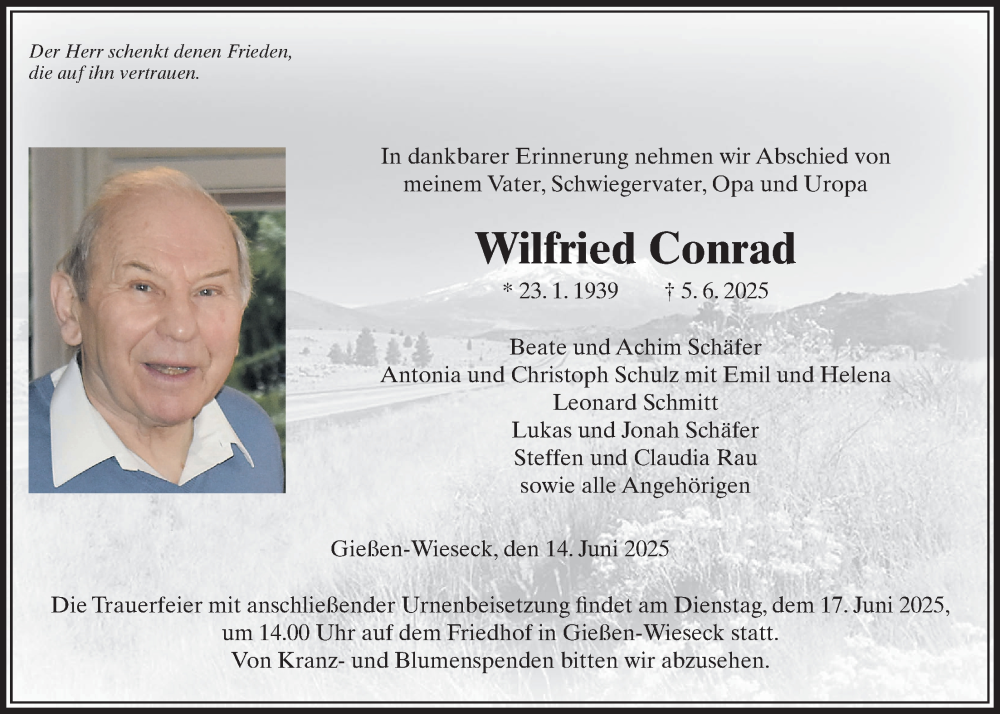 Der Herr schenkt denen Frieden,
die auf ihn vertrauen.

In dankbarer Erinnerung nehmen wir Abschied von meinem Vater, Schwiegervater, Opa und Uropa

Wilfried Conrad

* 23. 1. 1939 † 5. 6. 2025

Beate und Achim Schäfer
Antonia und Christoph Schulz mit Emil und Helena
Leonard Schmitt
Lukas und Jonah Schäfer
Steffen und Claudia Rau
sowie alle Angehörigen

Gießen-Wieseck, den 14. Juni 2025

Die Trauerfeier mit anschließender Urnenbeisetzung findet am Dienstag, dem 17. Juni 2025, um 14.00 Uhr auf dem Friedhof in Gießen-Wieseck statt.
Von Kranz- und Blumenspenden bitten wir abzusehen.